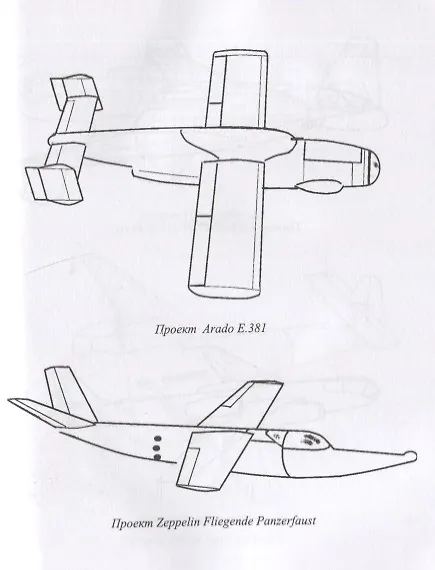 Проект Arado E.381

Проект Zeppelin Fliegende Panzerfaust